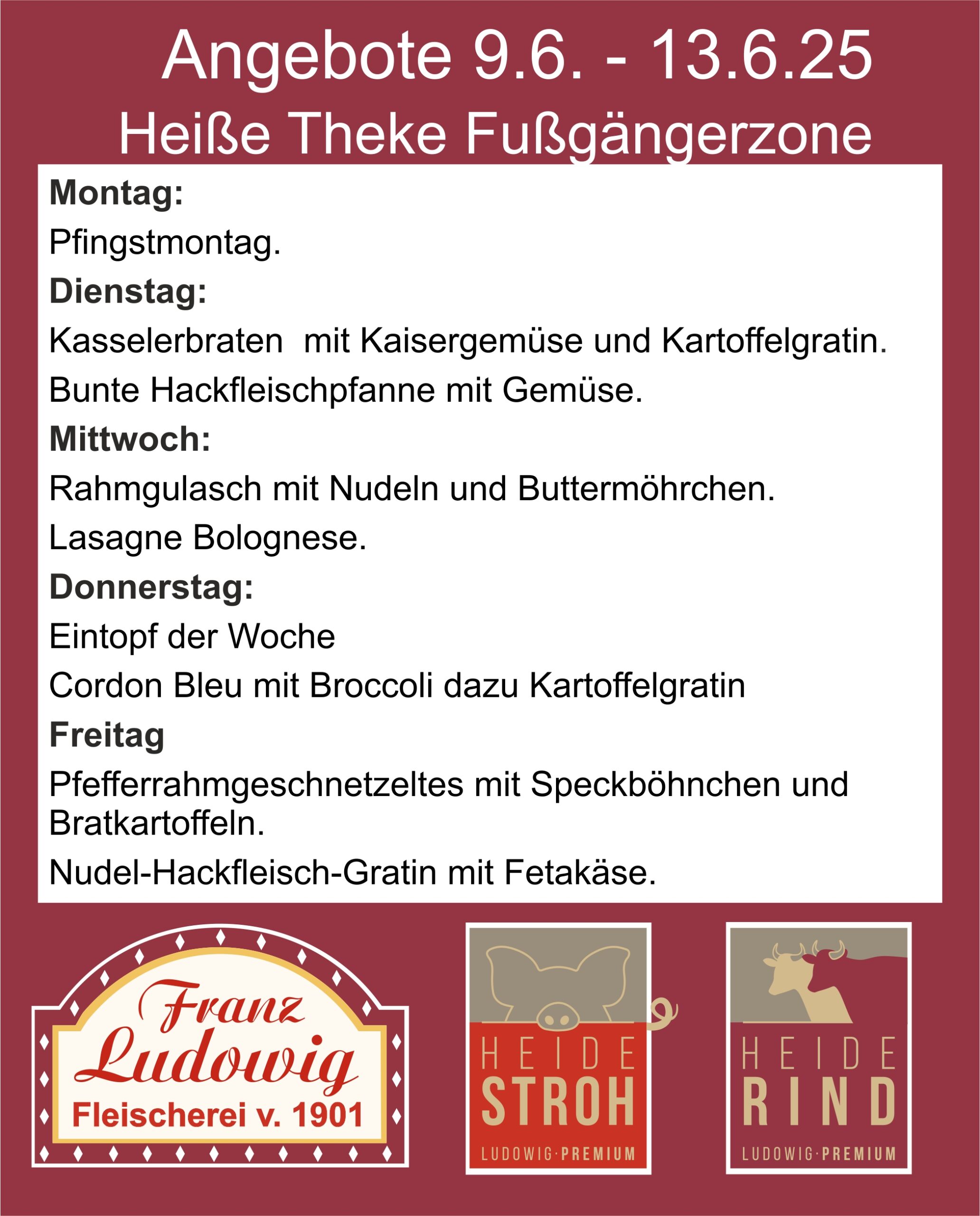 Angebote 9.6. - 13.6.25
Heiße Theke Fußgängerzone

Montag:

Pfingstmontag.

Dienstag:

Kasselerbraten  mit Kaisergemüse und Kartoffelgratin.

Bunte Hackfleischpfanne mit Gemüse.

Mittwoch:

Rahmgulasch mit Nudeln und Buttermöhrchen.

Lasagne Bolognese.

Donnerstag:

Eintopf der Woche

Cordon Bleu mit Broccoli dazu Kartoffelgratin

Freitag

Pfefferrahmgeschnetzeltes mit Speckböhnchen und Bratkartoffeln.

Nudel-Hackfleisch-Gratin mit Fetakäse.

Franz Ludowig
Fleischerei v. 1901

HEIDE
STROH
LUDOWIG·PREMIUM

HEIDE
RIND
LUDOWIG·PREMIUM